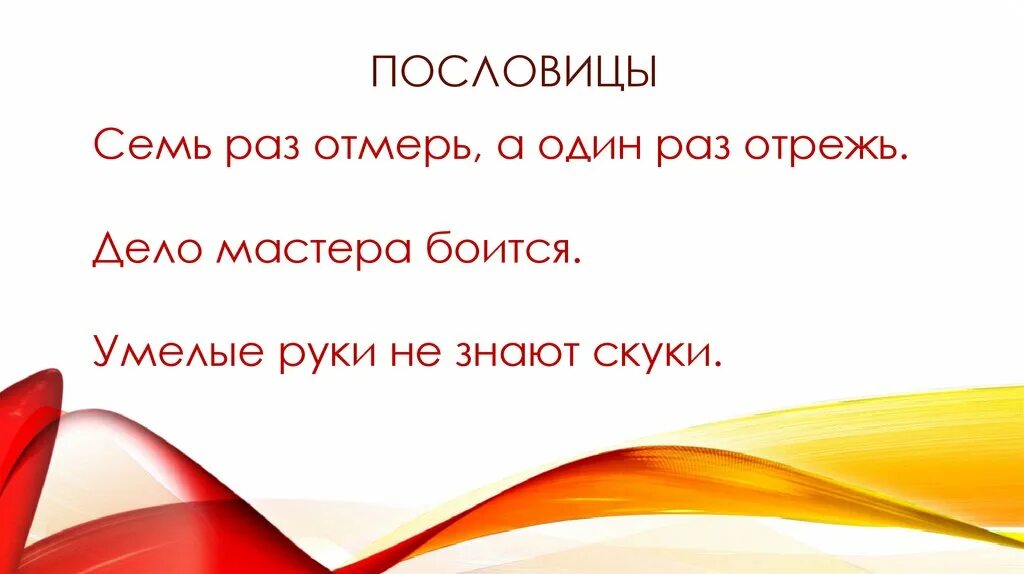 ПОСЛОВИЦЫ

Семь раз отмерь, а один раз отрежь.

Дело мастера боится.

Умелые руки не знают скуки.